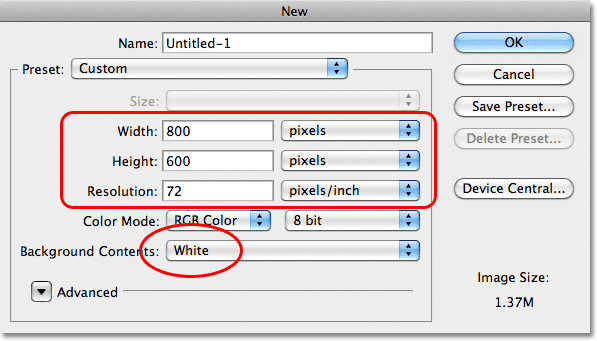 New

Name: Untitled-1

Preset: Custom

Size:

Width: 800 pixels

Height: 600 pixels

Resolution: 72 pixels/inch

Color Mode: RGB Color 8 bit

Background Contents: White

Advanced

OK

Cancel

Save Preset...

Delete Preset...

Device Central...

Image Size:

1.37M